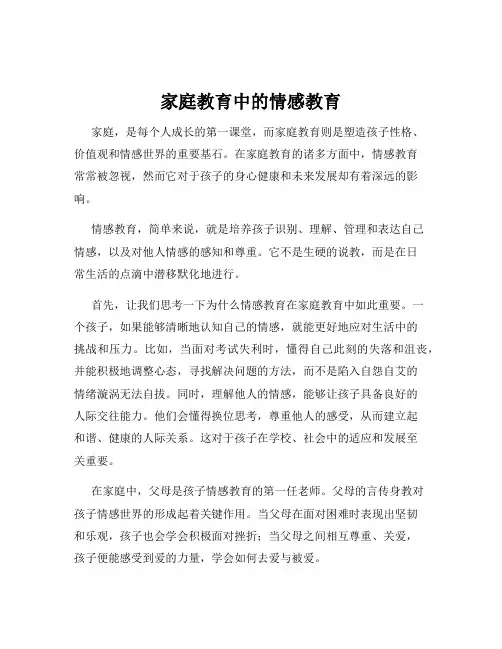 家庭教育中的情感教育

家庭，是每个人成长的第一课堂，而家庭教育则是塑造孩子性格、价值观和情感世界的重要基石。在家庭教育的诸多方面中，情感教育常常被忽视，然而它对于孩子的身心健康和未来发展却有着深远的影响。

情感教育，简单来说，就是培养孩子识别、理解、管理和表达自己情感，以及对他人情感的感知和尊重。它不是生硬的说教，而是在日常生活的点滴中潜移默化地进行。

首先，让我们思考一下为什么情感教育在家庭教育中如此重要。一个孩子，如果能够清晰地认知自己的情感，就能更好地应对生活中的挑战和压力。比如，当面对考试失利时，懂得自己此刻的失落和沮丧，并能积极地调整心态，寻找解决问题的方法，而不是陷入自怨自艾的情绪漩涡无法自拔。同时，理解他人的情感，能够让孩子具备良好的人际交往能力。他们会懂得换位思考，尊重他人的感受，从而建立起和谐、健康的人际关系。这对于孩子在学校、社会中的适应和发展至关重要。

在家庭中，父母是孩子情感教育的第一任老师。父母的言传身教对孩子情感世界的形成起着关键作用。当父母在面对困难时表现出坚韧和乐观，孩子也会学会积极面对挫折；当父母之间相互尊重、关爱，孩子便能感受到爱的力量，学会如何去爱与被爱。